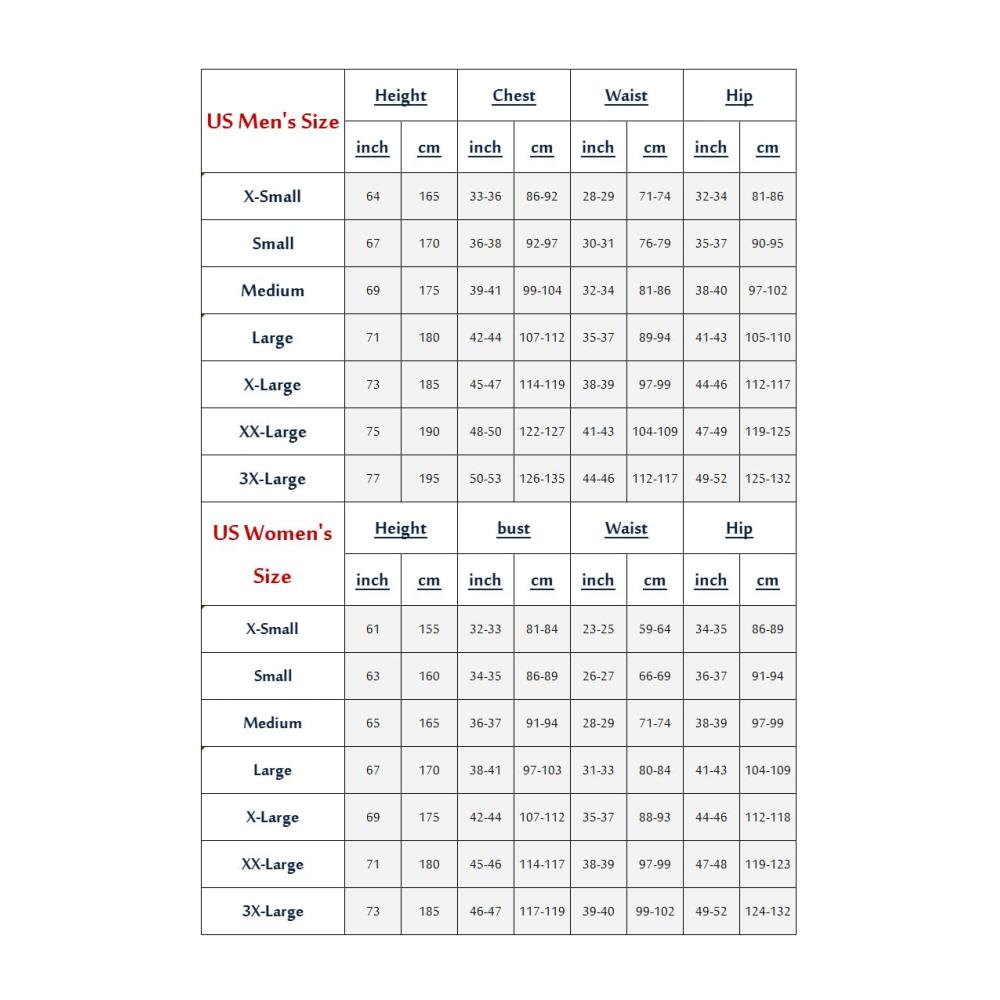 | US Men's Size | Height | | Chest | | Waist | | Hip | |
|---|---|---|---|---|---|---|---|---|
| | inch | cm | inch | cm | inch | cm | inch | cm |
| X-Small | 64 | 165 | 33-36 | 86-92 | 28-29 | 71-74 | 32-34 | 81-86 |
| Small | 67 | 170 | 36-38 | 92-97 | 30-31 | 76-79 | 35-37 | 90-95 |
| Medium | 69 | 175 | 39-41 | 99-104 | 32-34 | 81-86 | 38-40 | 97-102 |
| Large | 71 | 180 | 42-44 | 107-112 | 35-37 | 89-94 | 41-43 | 105-110 |
| X-Large | 73 | 185 | 45-47 | 114-119 | 38-39 | 97-99 | 44-46 | 112-117 |
| XX-Large | 75 | 190 | 48-50 | 122-127 | 41-43 | 104-109 | 47-49 | 119-125 |
| 3X-Large | 77 | 195 | 50-53 | 126-135 | 44-46 | 112-117 | 49-52 | 125-132 |
| US Women's Size | Height | | bust | | Waist | | Hip | |
| | inch | cm | inch | cm | inch | cm | inch | cm |
| X-Small | 61 | 155 | 32-33 | 81-84 | 23-25 | 59-64 | 34-35 | 86-89 |
| Small | 63 | 160 | 34-35 | 86-89 | 26-27 | 66-69 | 36-37 | 91-94 |
| Medium | 65 | 165 | 36-37 | 91-94 | 28-29 | 71-74 | 38-39 | 97-99 |
| Large | 67 | 170 | 38-41 | 97-103 | 31-33 | 80-84 | 41-43 | 104-109 |
| X-Large | 69 | 175 | 42-44 | 107-112 | 35-37 | 88-93 | 44-46 | 112-118 |
| XX-Large | 71 | 180 | 45-46 | 114-117 | 38-39 | 97-99 | 47-48 | 119-123 |
| 3X-Large | 73 | 185 | 46-47 | 117-119 | 39-40 | 99-102 | 49-52 | 124-132 |